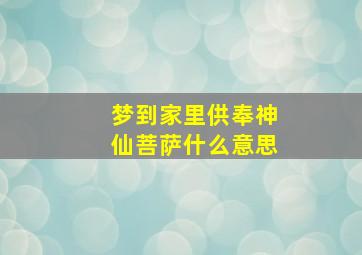 梦到家里供奉神仙菩萨什么意思